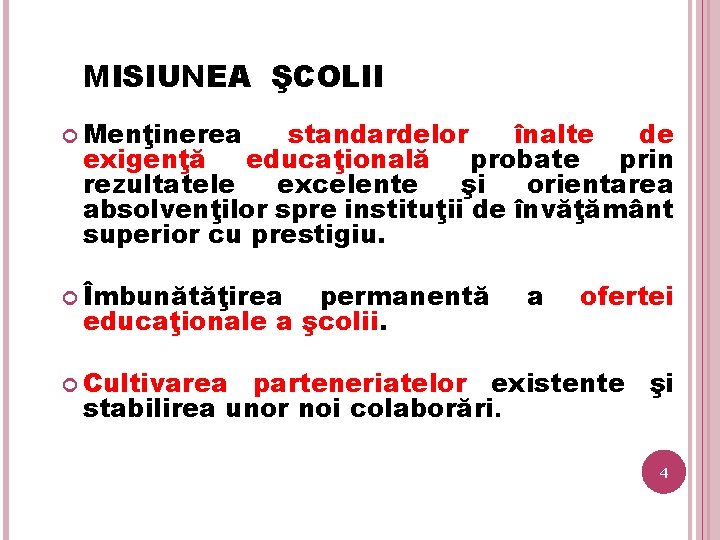 MISIUNEA ŞCOLII

Menţinerea standardelor înalte de exigenţă educaţională probate prin rezultatele excelente şi orientarea absolvenţilor spre instituţii de învăţământ superior cu prestigiu.

Îmbunătăţirea permanentă a ofertei educaţionale a şcolii.

Cultivarea parteneriatelor existente şi stabilirea unor noi colaborări.

4